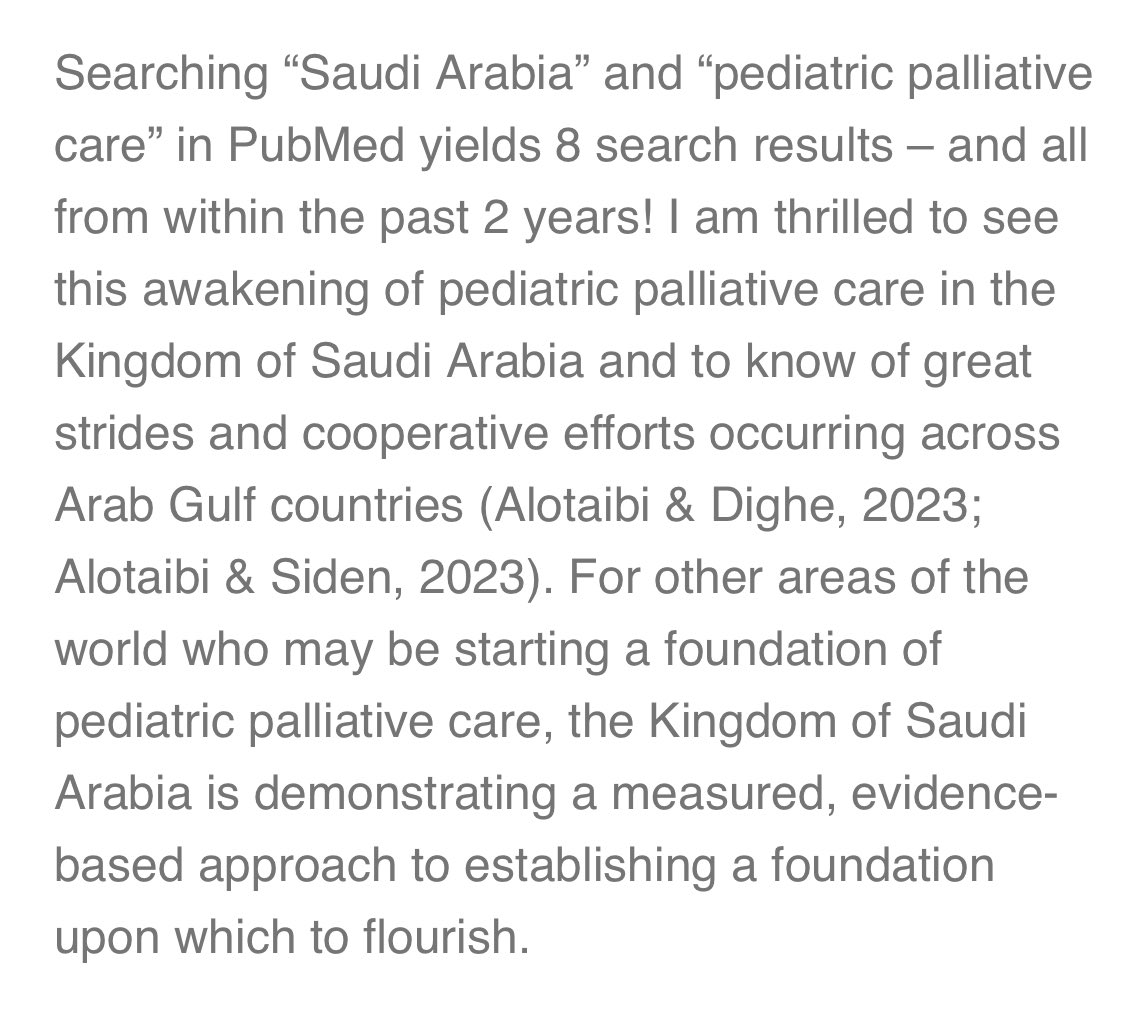 Searching “Saudi Arabia” and “pediatric palliative care” in PubMed yields 8 search results – and all from within the past 2 years! I am thrilled to see this awakening of pediatric palliative care in the Kingdom of Saudi Arabia and to know of great strides and cooperative efforts occurring across Arab Gulf countries (Alotaibi & Dighe, 2023; Alotaibi & Siden, 2023). For other areas of the world who may be starting a foundation of pediatric palliative care, the Kingdom of Saudi Arabia is demonstrating a measured, evidence-based approach to establishing a foundation upon which to flourish.